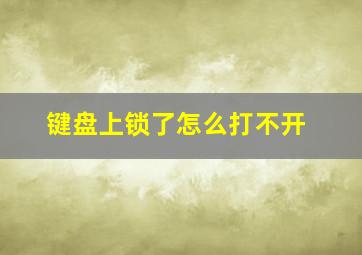 键盘上锁了怎么打不开